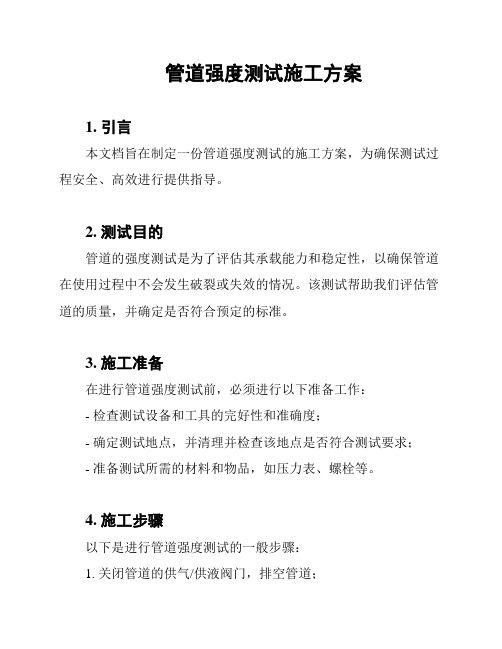 管道强度测试施工方案

1. 引言

本文档旨在制定一份管道强度测试的施工方案，为确保测试过程安全、高效进行提供指导。

2. 测试目的

管道的强度测试是为了评估其承载能力和稳定性，以确保管道在使用过程中不会发生破裂或失效的情况。该测试帮助我们评估管道的质量，并确定是否符合预定的标准。

3. 施工准备

在进行管道强度测试前，必须进行以下准备工作：

- 检查测试设备和工具的完好性和准确度；

- 确定测试地点，并清理并检查该地点是否符合测试要求；

- 准备测试所需的材料和物品，如压力表、螺栓等。

4. 施工步骤

以下是进行管道强度测试的一般步骤：

1. 关闭管道的供气/供液阀门，排空管道；